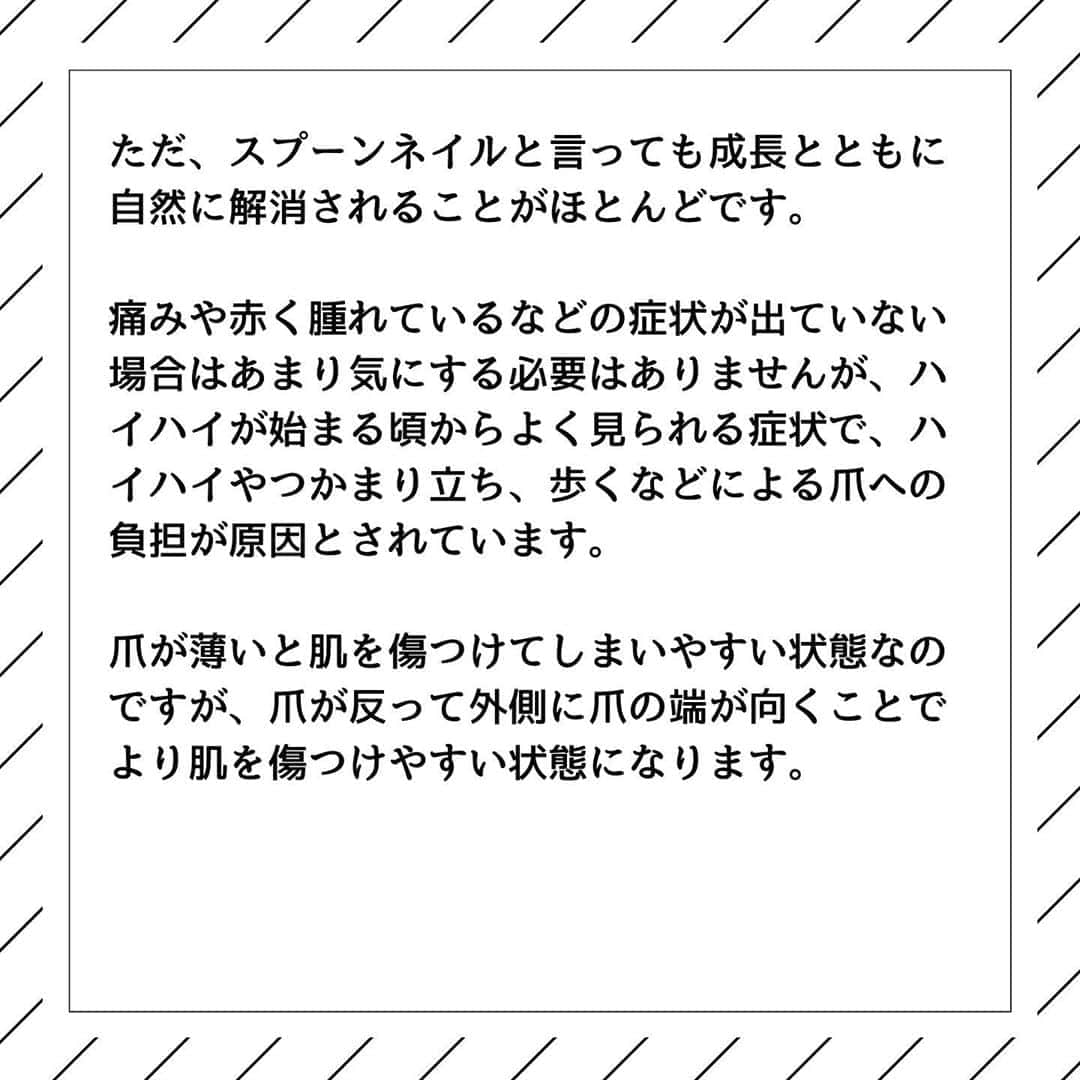 ただ、スプーンネイルと言っても成長とともに自然に解消されることがほとんどです。

痛みや赤く腫れているなどの症状が出ていない場合はあまり気にする必要はありませんが、ハイハイが始まる頃からよく見られる症状で、ハイハイやつかまり立ち、歩くなどによる爪への負担が原因とされています。

爪が薄いと肌を傷つけてしまいやすい状態なのですが、爪が反って外側に爪の端が向くことでより肌を傷つけやすい状態になります。